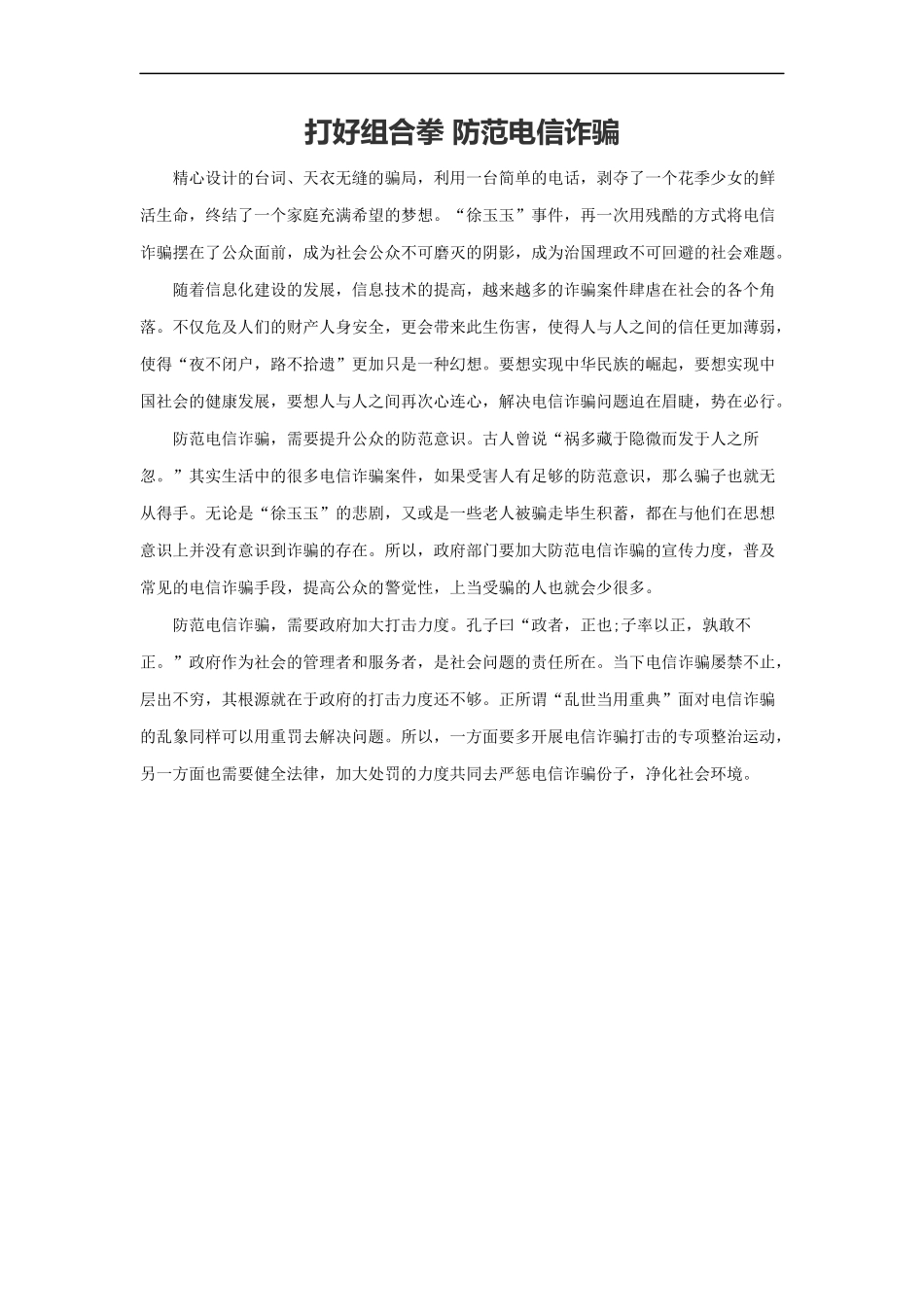 打好组合拳 防范电信诈骗

精心设计的台词、天衣无缝的骗局，利用一台简单的电话，剥夺了一个花季少女的鲜活生命，终结了一个家庭充满希望的梦想。“徐玉玉”事件，再一次用残酷的方式将电信诈骗摆在了公众面前，成为社会公众不可磨灭的阴影，成为治国理政不可回避的社会难题。

随着信息化建设的发展，信息技术的提高，越来越多的诈骗案件肆虐在社会的各个角落。不仅危及人们的财产人身安全，更会带来此生伤害，使得人与人之间的信任更加薄弱，使得“夜不闭户，路不拾遗”更加只是一种幻想。要想实现中华民族的崛起，要想实现中国社会的健康发展，要想人与人之间再次心连心，解决电信诈骗问题迫在眉睫，势在必行。

防范电信诈骗，需要提升公众的防范意识。古人曾说“祸多藏于隐微而发于人之所忽。”其实生活中的很多电信诈骗案件，如果受害人有足够的防范意识，那么骗子也就无从得手。无论是“徐玉玉”的悲剧，又或是一些老人被骗走毕生积蓄，都在与他们在思想意识上并没有意识到诈骗的存在。所以，政府部门要加大防范电信诈骗的宣传力度，普及常见的电信诈骗手段，提高公众的警觉性，上当受骗的人也就会少很多。

防范电信诈骗，需要政府加大打击力度。孔子曰“政者，正也;子率以正，孰敢不正。”政府作为社会的管理者和服务者，是社会问题的责任所在。当下电信诈骗屡禁不止，层出不穷，其根源就在于政府的打击力度还不够。正所谓“乱世当用重典”面对电信诈骗的乱象同样可以用重罚去解决问题。所以，一方面要多开展电信诈骗打击的专项整治运动，另一方面也需要健全法律，加大处罚的力度共同去严惩电信诈骗份子，净化社会环境。